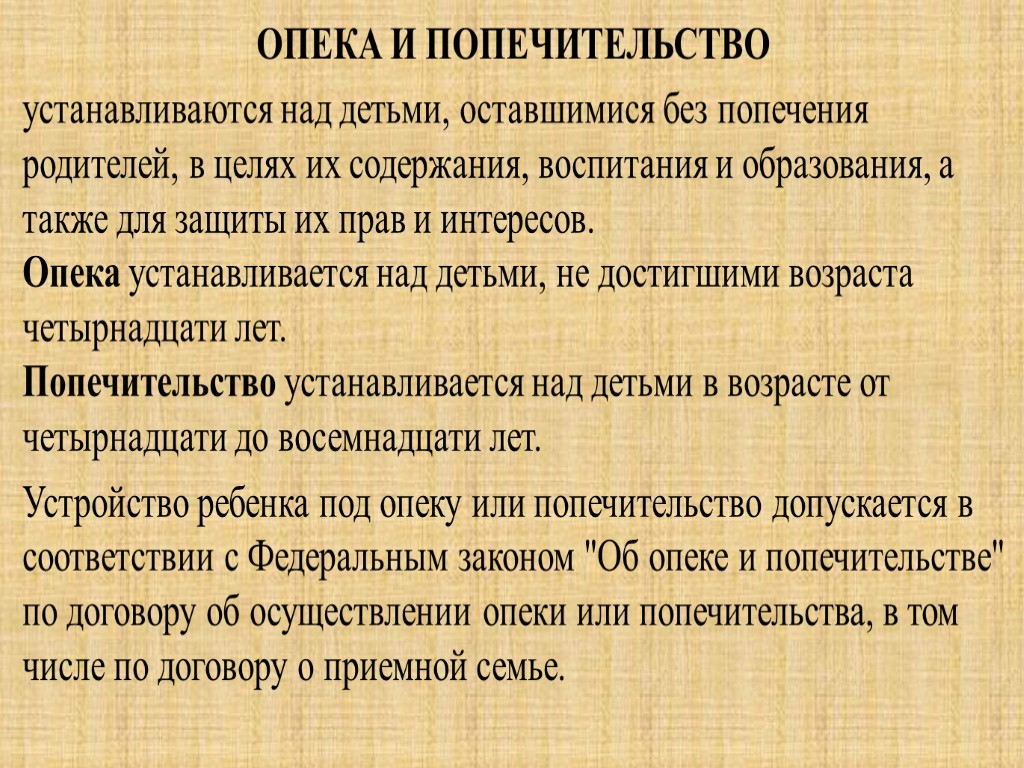 ОПЕКА И ПОПЕЧИТЕЛЬСТВО

устанавливаются над детьми, оставшимися без попечения родителей, в целях их содержания, воспитания и образования, а также для защиты их прав и интересов.
Опека устанавливается над детьми, не достигшими возраста четырнадцати лет.
Попечительство устанавливается над детьми в возрасте от четырнадцати до восемнадцати лет.

Устройство ребенка под опеку или попечительство допускается в соответствии с Федеральным законом "Об опеке и попечительстве" по договору об осуществлении опеки или попечительства, в том числе по договору о приемной семье.